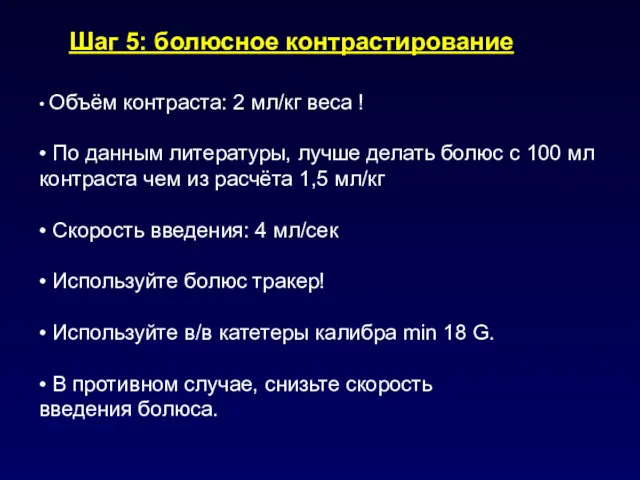 Шаг 5: болюсное контрастирование

• Объём контраста: 2 мл/кг веса !

• По данным литературы, лучше делать болюс с 100 мл контраста чем из расчёта 1,5 мл/кг

• Скорость введения: 4 мл/сек

• Используйте болюс тракер!

• Используйте в/в катетеры калибра min 18 G.

• В противном случае, снизьте скорость введения болюса.